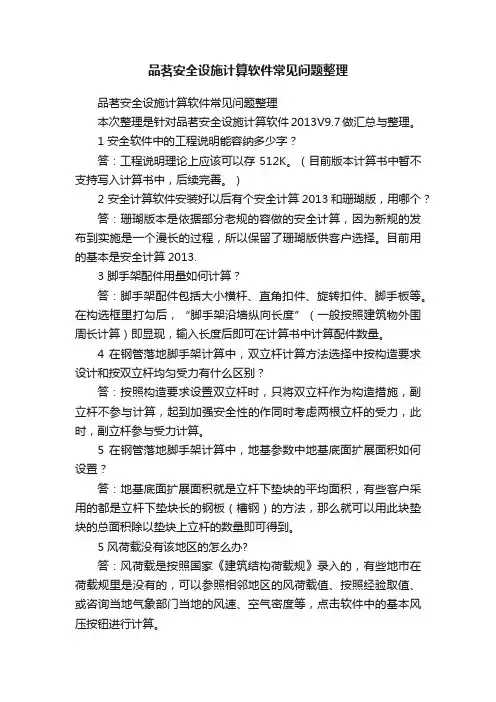 品茗安全设施计算软件常见问题整理

品茗安全设施计算软件常见问题整理

本次整理是针对品茗安全设施计算软件 2013V9.7 做汇总与整理。

1 安全软件中的工程说明能容纳多少字？

答：工程说明理论上应该可以存 512K。（目前版本计算书中暂不支持写入计算书中，后续完善。）

2 安全计算软件安装好以后有个安全计算 2013 和珊瑚版，用哪个？

答：珊瑚版本是依据部分老规的容做的安全计算，因为新规的发布到实施是一个漫长的过程，所以保留了珊瑚版供客户选择。目前用的基本是安全计算 2013.

3 脚手架配件用量如何计算？

答：脚手架配件包括大小横杆、直角扣件、旋转扣件、脚手板等。在构选框里打勾后，“脚手架沿墙纵向长度”（一般按照建筑物外围周长计算）即显现，输入长度后即可在计算书中计算配件数量。

4 在钢管落地脚手架计算中，双立杆计算方法选择中按构造要求设计和按双立杆均匀受力有什么区别？

答：按照构造要求设置双立杆时，只将双立杆作为构造措施，副立杆不参与计算，起到加强安全性的作同时考虑两根立杆的受力，此时，副立杆参与受力计算。

5 在钢管落地脚手架计算中，地基参数中地基底面扩展面积如何设置？

答：地基底面扩展面积就是立杆下垫块的平均面积，有些客户采用的都是立杆下垫块长的钢板（槽钢）的方法，那么就可以用此块垫块的总面积除以垫块上立杆的数量即可得到。

5 风荷载没有该地区的怎么办?

答：风荷载是按照国家《建筑结构荷载规》录入的，有些地市在荷载规里是没有的，可以参照相邻地区的风荷载值、按照经验取值、或咨询当地气象部门当地的风速、空气密度等，点击软件中的基本风压按钮进行计算。